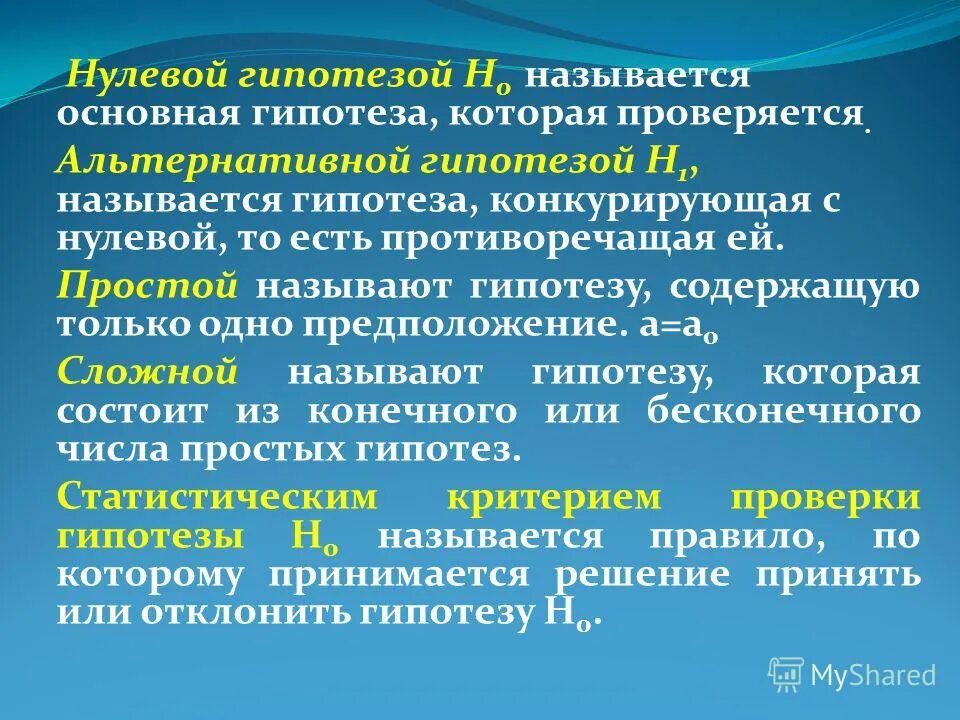 Нулевой гипотезой $H_0$ называется основная гипотеза, которая проверяется.

Альтернативной гипотезой $H_1$, называется гипотеза, конкурирующая с нулевой, то есть противоречащая ей.

Простой называют гипотезу, содержащую только одно предположение. $a=a_0$

Сложной называют гипотезу, которая состоит из конечного или бесконечного числа простых гипотез.

Статистическим критерием проверки гипотезы $H_0$ называется правило, по которому принимается решение принять или отклонить гипотезу $H_0$.

MyShared